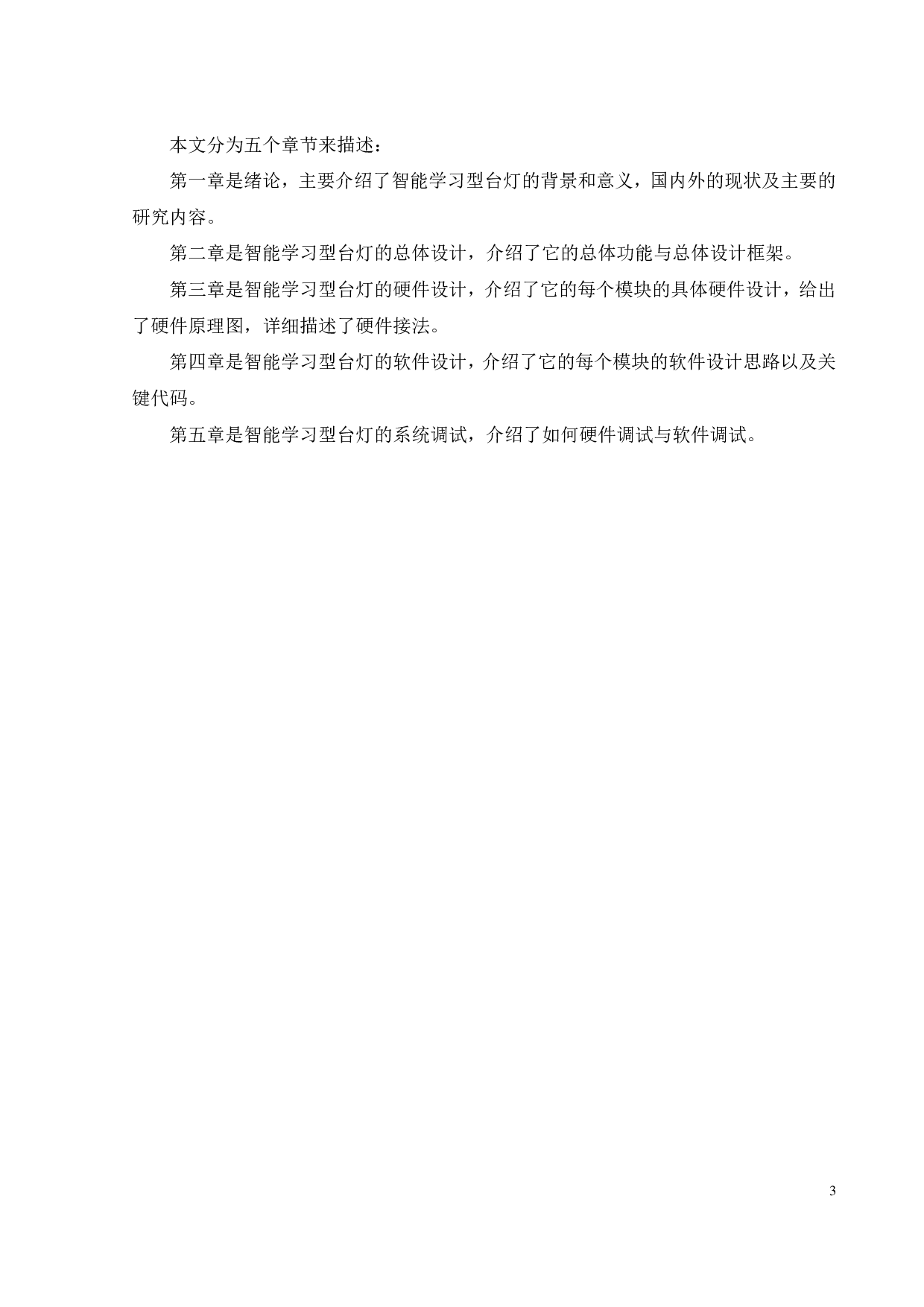 本文分为五个章节来描述：

第一章是绪论，主要介绍了智能学习型台灯的背景和意义，国内外的现状及主要的研究内容。

第二章是智能学习型台灯的总体设计，介绍了它的总体功能与总体设计框架。

第三章是智能学习型台灯的硬件设计，介绍了它的每个模块的具体硬件设计，给出了硬件原理图，详细描述了硬件接法。

第四章是智能学习型台灯的软件设计，介绍了它的每个模块的软件设计思路以及关键代码。

第五章是智能学习型台灯的系统调试，介绍了如何硬件调试与软件调试。

3